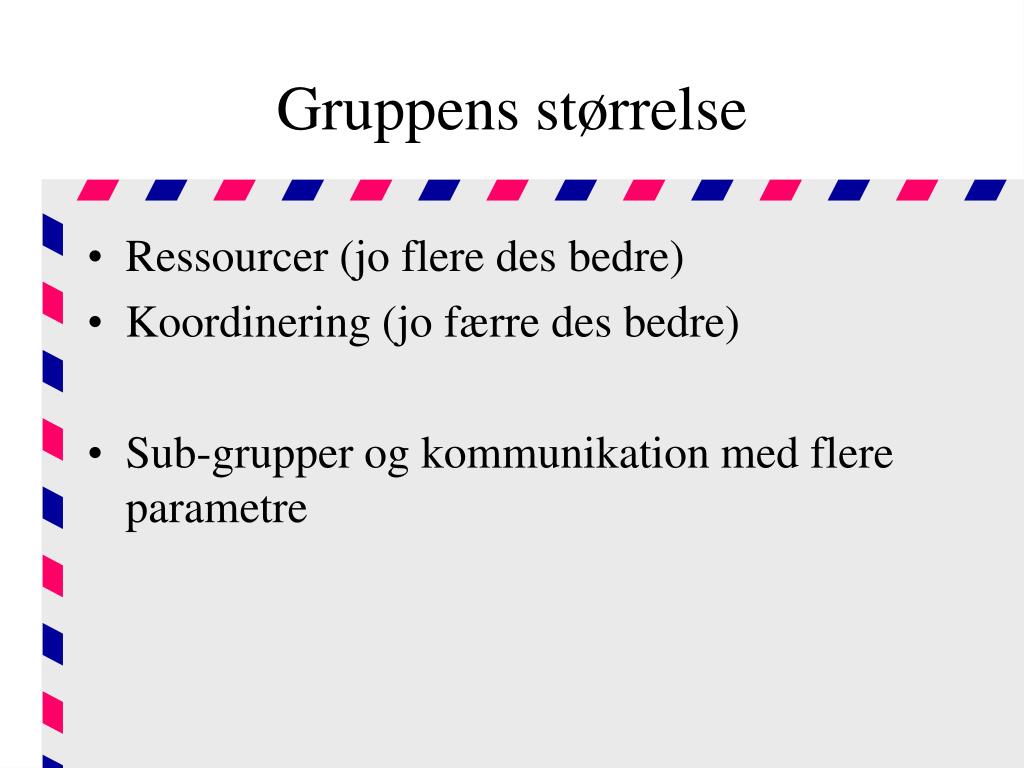 Gruppens størrelse

• Ressourcer (jo flere des bedre)
• Koordinering (jo færre des bedre)

• Sub-grupper og kommunikation med flere parametre